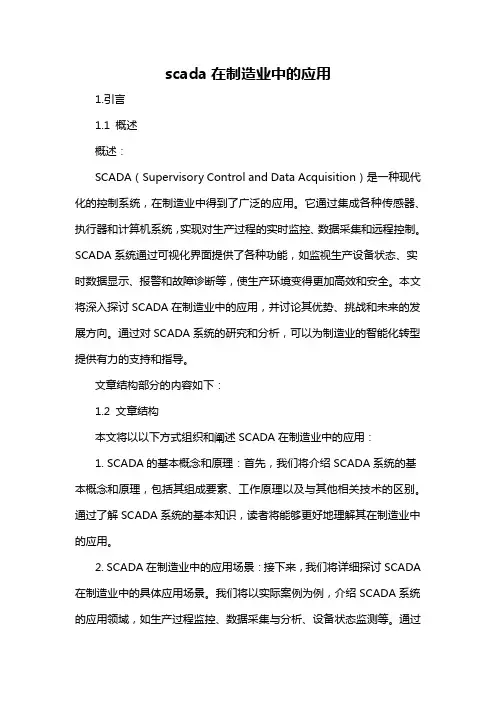 scada 在制造业中的应用

1.引言

1.1 概述

概述：

SCADA（Supervisory Control and Data Acquisition）是一种现代化的控制系统，在制造业中得到了广泛的应用。它通过集成各种传感器、执行器和计算机系统，实现对生产过程的实时监控、数据采集和远程控制。SCADA 系统通过可视化界面提供了各种功能，如监视生产设备状态、实时数据显示、报警和故障诊断等，使生产环境变得更加高效和安全。本文将深入探讨 SCADA 在制造业中的应用，并讨论其优势、挑战和未来的发展方向。通过对 SCADA 系统的研究和分析，可以为制造业的智能化转型提供有力的支持和指导。

文章结构部分的内容如下：

1.2 文章结构

本文将以以下方式组织和阐述 SCADA 在制造业中的应用：

1. SCADA 的基本概念和原理：首先，我们将介绍 SCADA 系统的基本概念和原理，包括其组成要素、工作原理以及与其他相关技术的区别。通过了解 SCADA 系统的基本知识，读者将能够更好地理解其在制造业中的应用。

2. SCADA 在制造业中的应用场景：接下来，我们将详细探讨 SCADA 在制造业中的具体应用场景。我们将以实际案例为例，介绍 SCADA 系统的应用领域，如生产过程监控、数据采集与分析、设备状态监测等。通过